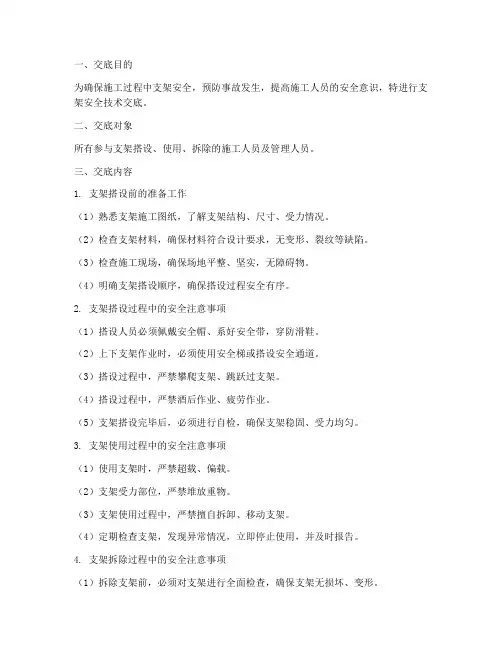 一、交底目的

为确保施工过程中支架安全，预防事故发生，提高施工人员的安全意识，特进行支架安全技术交底。

二、交底对象

所有参与支架搭设、使用、拆除的施工人员及管理人员。

三、交底内容

1. 支架搭设前的准备工作

（1）熟悉支架施工图纸，了解支架结构、尺寸、受力情况。

（2）检查支架材料，确保材料符合设计要求，无变形、裂纹等缺陷。

（3）检查施工现场，确保场地平整、坚实，无障碍物。

（4）明确支架搭设顺序，确保搭设过程安全有序。

2. 支架搭设过程中的安全注意事项

（1）搭设人员必须佩戴安全帽、系好安全带，穿防滑鞋。

（2）上下支架作业时，必须使用安全梯或搭设安全通道。

（3）搭设过程中，严禁攀爬支架、跳跃过支架。

（4）搭设过程中，严禁酒后作业、疲劳作业。

（5）支架搭设完毕后，必须进行自检，确保支架稳固、受力均匀。

3. 支架使用过程中的安全注意事项

（1）使用支架时，严禁超载、偏载。

（2）支架受力部位，严禁堆放重物。

（3）支架使用过程中，严禁擅自拆卸、移动支架。

（4）定期检查支架，发现异常情况，立即停止使用，并及时报告。

4. 支架拆除过程中的安全注意事项

（1）拆除支架前，必须对支架进行全面检查，确保支架无损坏、变形。